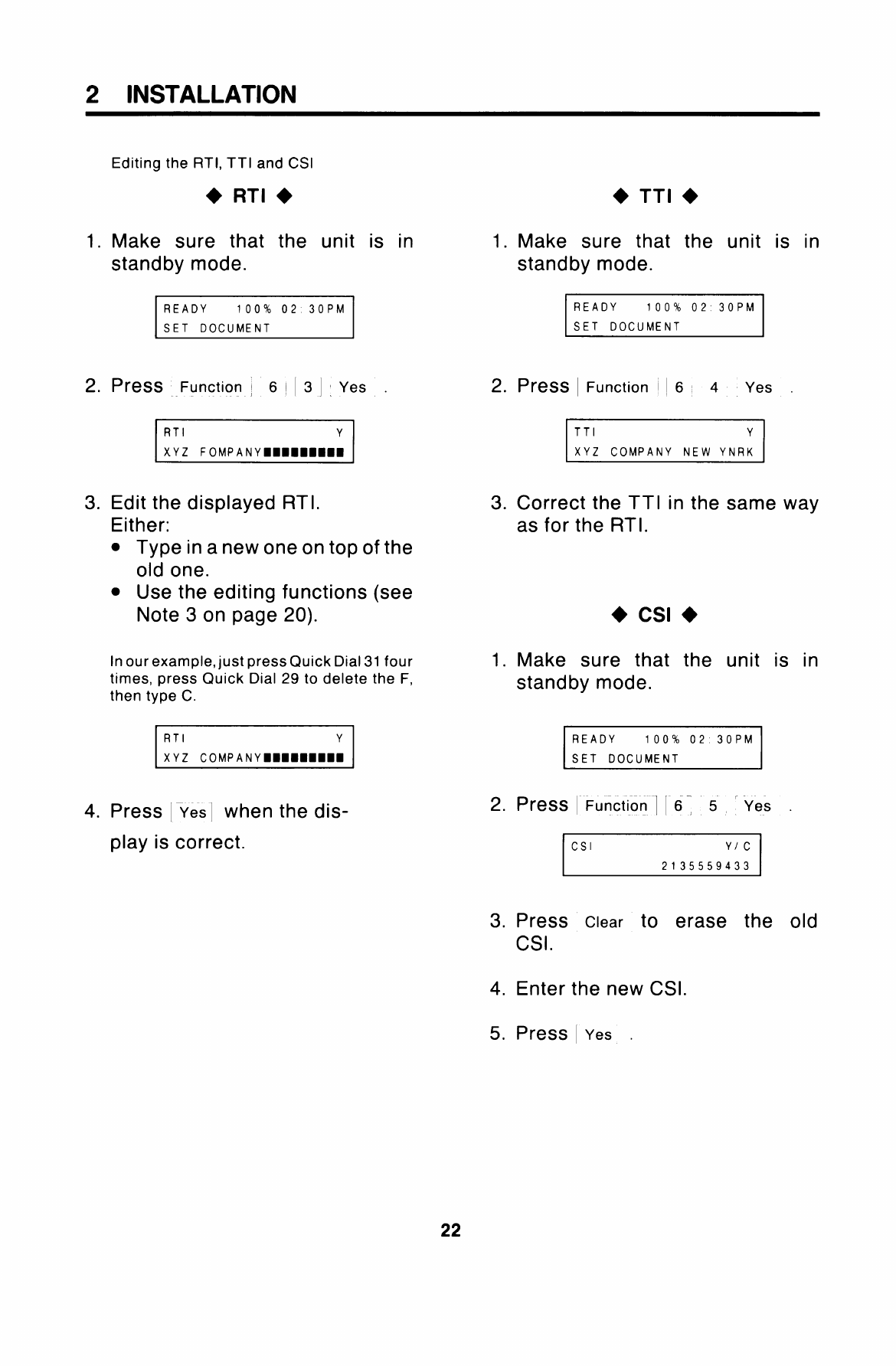 2 INSTALLATION

Editing the RTI, TTI and CSI

◆ RTI ◆

1. Make sure that the unit is in standby mode.

READY 100% 02:30PM
SET DOCUMENT

2. Press Function 6 3 Yes .

RTI Y
XYZ FOMPANY■■■■■■■■■■

3. Edit the displayed RTI.
Either:
• Type in a new one on top of the old one.
• Use the editing functions (see Note 3 on page 20).

In our example, just press Quick Dial 31 four times, press Quick Dial 29 to delete the F, then type C.

RTI Y
XYZ COMPANY■■■■■■■■■■

4. Press Yes when the display is correct.

◆ TTI ◆

1. Make sure that the unit is in standby mode.

READY 100% 02:30PM
SET DOCUMENT

2. Press Function 6 4 Yes .

TTI Y
XYZ COMPANY NEW YNRK

3. Correct the TTI in the same way as for the RTI.

◆ CSI ◆

1. Make sure that the unit is in standby mode.

READY 100% 02:30PM
SET DOCUMENT

2. Press Function 6 5 Yes .

CSI Y/C
2135559433

3. Press Clear to erase the old CSI.

4. Enter the new CSI.

5. Press Yes .

22